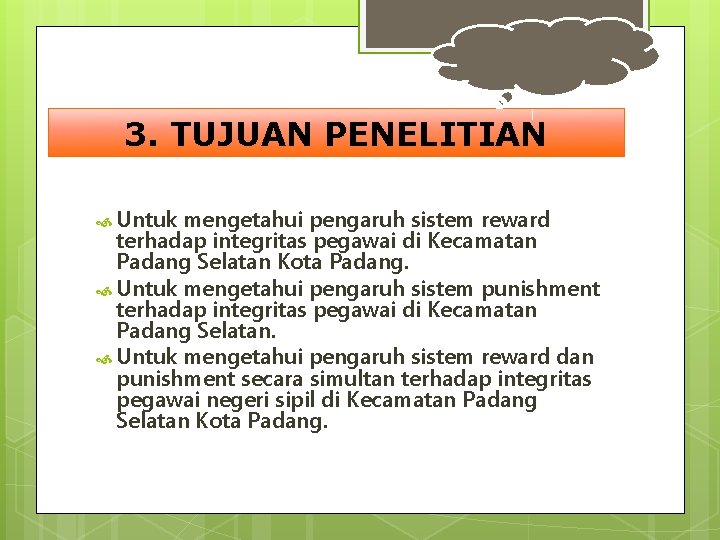 3. TUJUAN PENELITIAN

Untuk mengetahui pengaruh sistem reward terhadap integritas pegawai di Kecamatan Padang Selatan Kota Padang.

Untuk mengetahui pengaruh sistem punishment terhadap integritas pegawai di Kecamatan Padang Selatan.

Untuk mengetahui pengaruh sistem reward dan punishment secara simultan terhadap integritas pegawai negeri sipil di Kecamatan Padang Selatan Kota Padang.